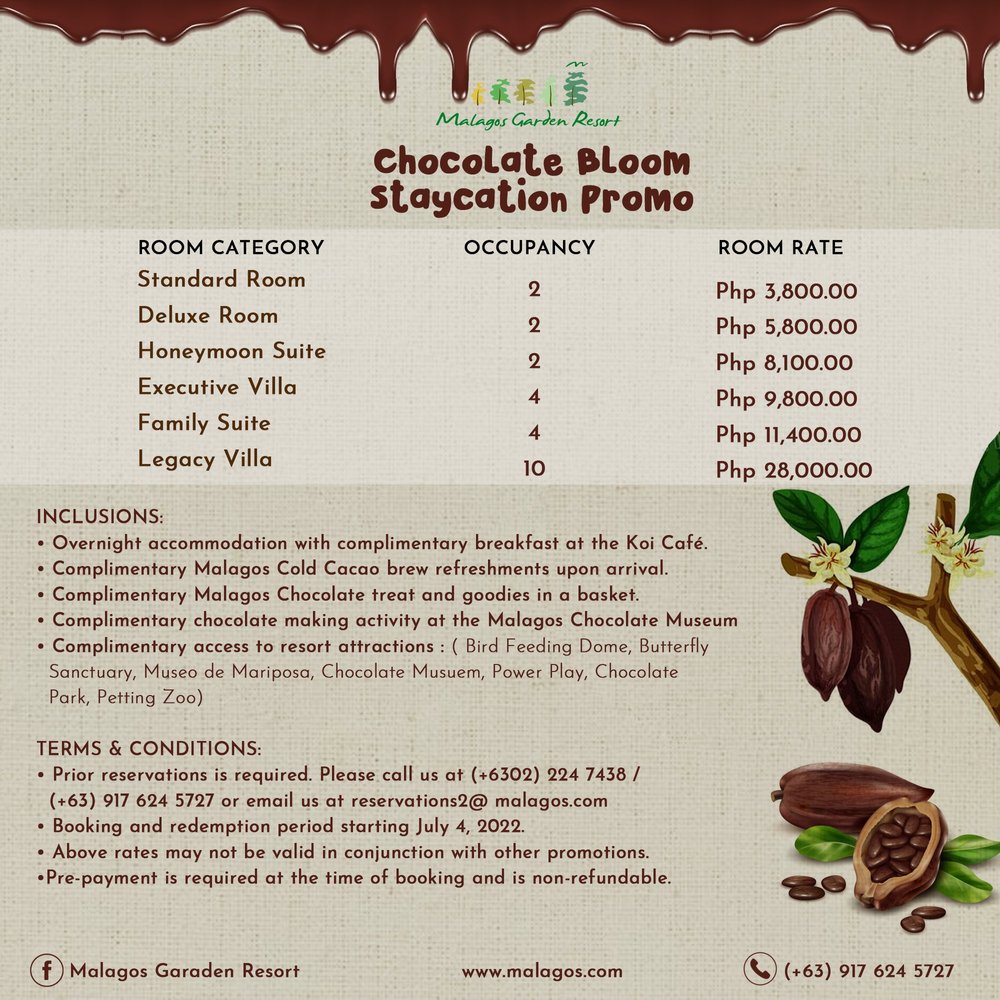 Malagos Garden Resort

Chocolate Bloom Staycation Promo

| ROOM CATEGORY | OCCUPANCY | ROOM RATE |
|---|---|---|
| Standard Room | 2 | Php 3,800.00 |
| Deluxe Room | 2 | Php 5,800.00 |
| Honeymoon Suite | 2 | Php 8,100.00 |
| Executive Villa | 4 | Php 9,800.00 |
| Family Suite | 4 | Php 11,400.00 |
| Legacy Villa | 10 | Php 28,000.00 |

INCLUSIONS:
• Overnight accommodation with complimentary breakfast at the Koi Café.
• Complimentary Malagos Cold Cacao brew refreshments upon arrival.
• Complimentary Malagos Chocolate treat and goodies in a basket.
• Complimentary chocolate making activity at the Malagos Chocolate Museum
• Complimentary access to resort attractions : ( Bird Feeding Dome, Butterfly Sanctuary, Museo de Mariposa, Chocolate Musuem, Power Play, Chocolate Park, Petting Zoo)

TERMS & CONDITIONS:
• Prior reservations is required. Please call us at (+6302) 224 7438 / (+63) 917 624 5727 or email us at reservations2@ malagos.com
• Booking and redemption period starting July 4, 2022.
• Above rates may not be valid in conjunction with other promotions.
•Pre-payment is required at the time of booking and is non-refundable.

Malagos Garaden Resort www.malagos.com (+63) 917 624 5727